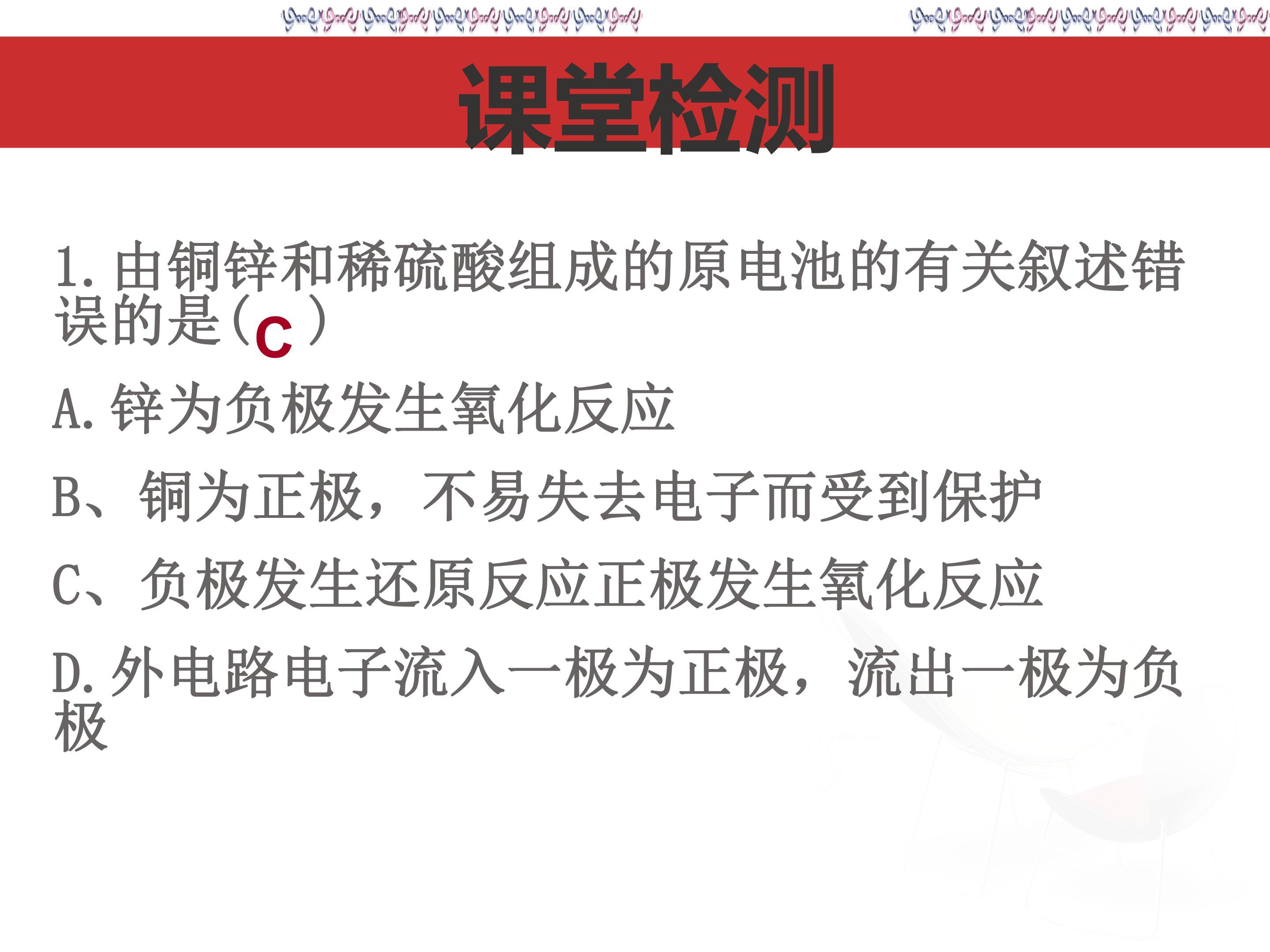 课堂检测

1.由铜锌和稀硫酸组成的原电池的有关叙述错误的是(C)

A.锌为负极发生氧化反应

B、铜为正极，不易失去电子而受到保护

C、负极发生还原反应正极发生氧化反应

D.外电路电子流入一极为正极，流出一极为负极